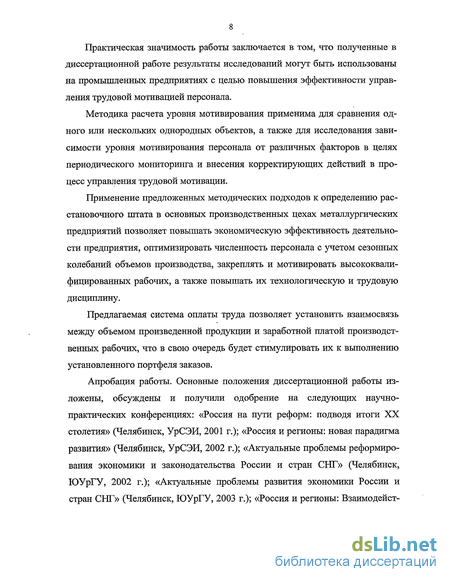 8

Практическая значимость работы заключается в том, что полученные в диссертационной работе результаты исследований могут быть использованы на промышленных предприятиях с целью повышения эффективности управления трудовой мотивацией персонала.

Методика расчета уровня мотивирования применима для сравнения одного или нескольких однородных объектов, а также для исследования зависимости уровня мотивирования персонала от различных факторов в целях периодического мониторинга и внесения корректирующих действий в процесс управления трудовой мотивации.

Применение предложенных методических подходов к определению расстановочного штата в основных производственных цехах металлургических предприятий позволяет повышать экономическую эффективность деятельности предприятия, оптимизировать численность персонала с учетом сезонных колебаний объемов производства, закреплять и мотивировать высококвалифицированных рабочих, а также повышать их технологическую и трудовую дисциплину.

Предлагаемая система оплаты труда позволяет установить взаимосвязь между объемом произведенной продукции и заработной платой производственных рабочих, что в свою очередь будет стимулировать их к выполнению установленного портфеля заказов.

Апробация работы. Основные положения диссертационной работы изложены, обсуждены и получили одобрение на следующих научно-практических конференциях: «Россия на пути реформ: подводя итоги XX столетия» (Челябинск, УрСЭИ, 2001 г.); «Россия и регионы: новая парадигма развития» (Челябинск, УрСЭИ, 2002 г.); «Актуальные проблемы реформирования экономики и законодательства России и стран СНГ» (Челябинск, ЮУрГУ, 2002 г.); «Актуальные проблемы развития экономики России и стран СНГ» (Челябинск, ЮУрГУ, 2003 г.); «Россия и регионы: Взаимодейст-

dsLib.net
библиотека диссертаций